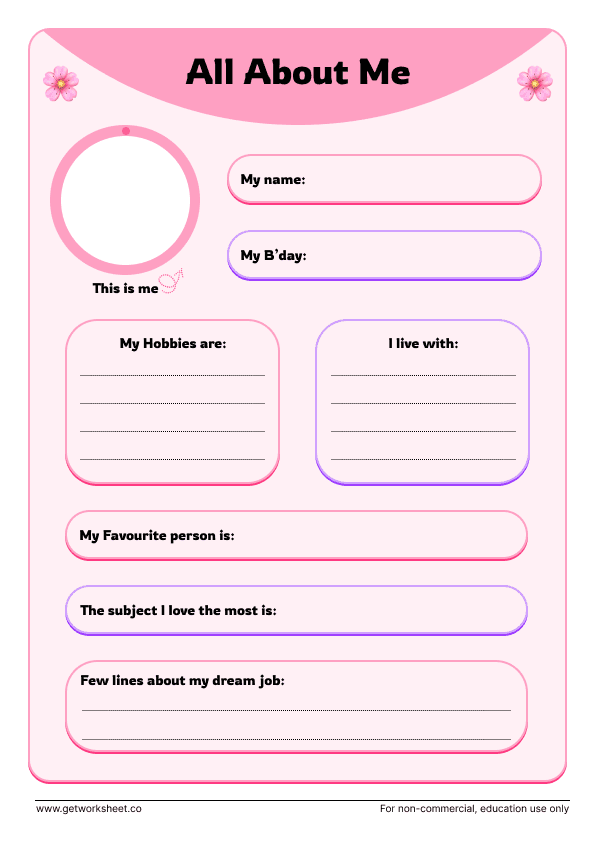 All About Me

This is me

My name:

My B'day:

My Hobbies are:

I live with:

My Favourite person is:

The subject I love the most is:

Few lines about my dream job:

www.getworksheet.co

For non-commercial, education use only